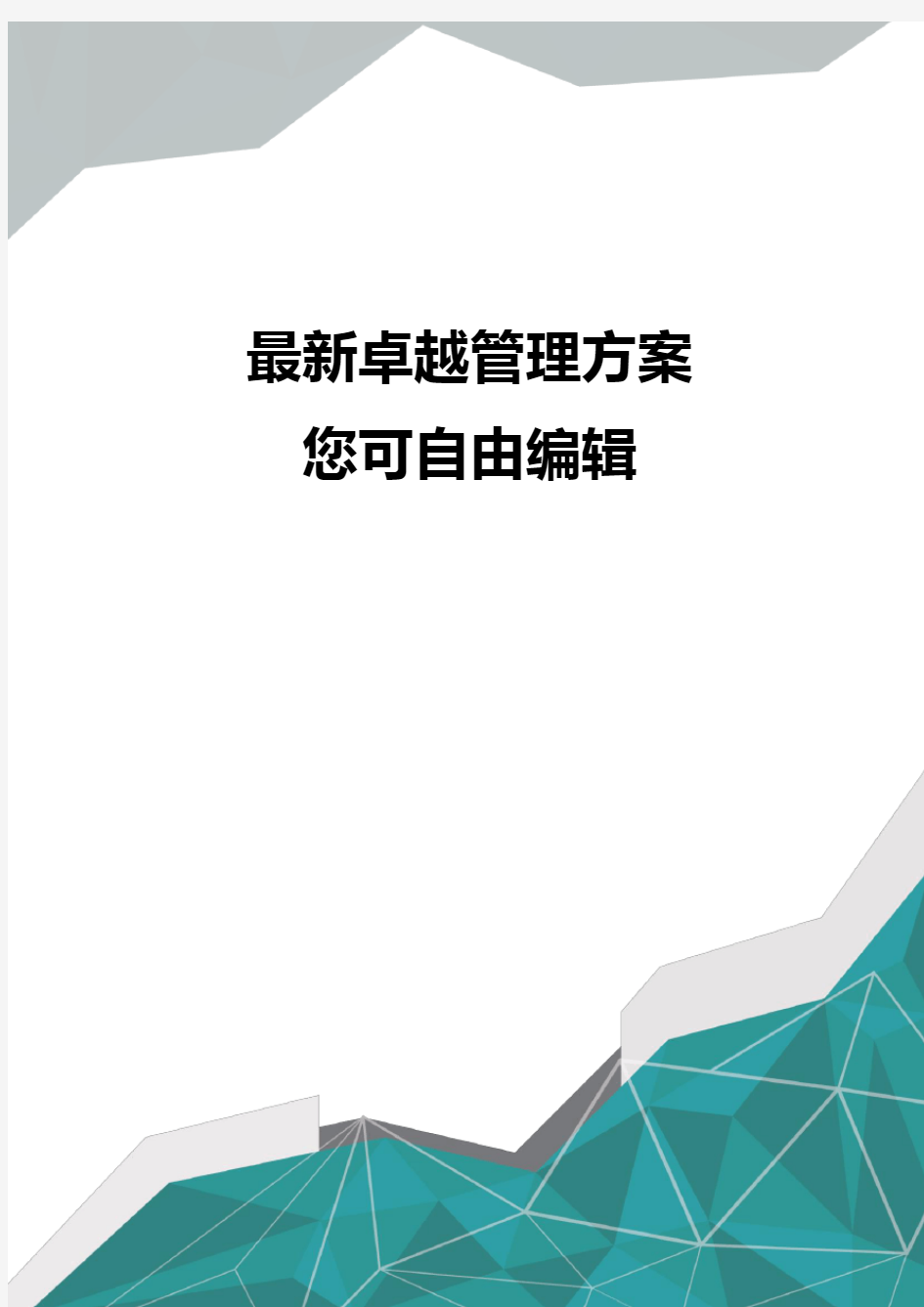 最新卓越管理方案
您可自由编辑